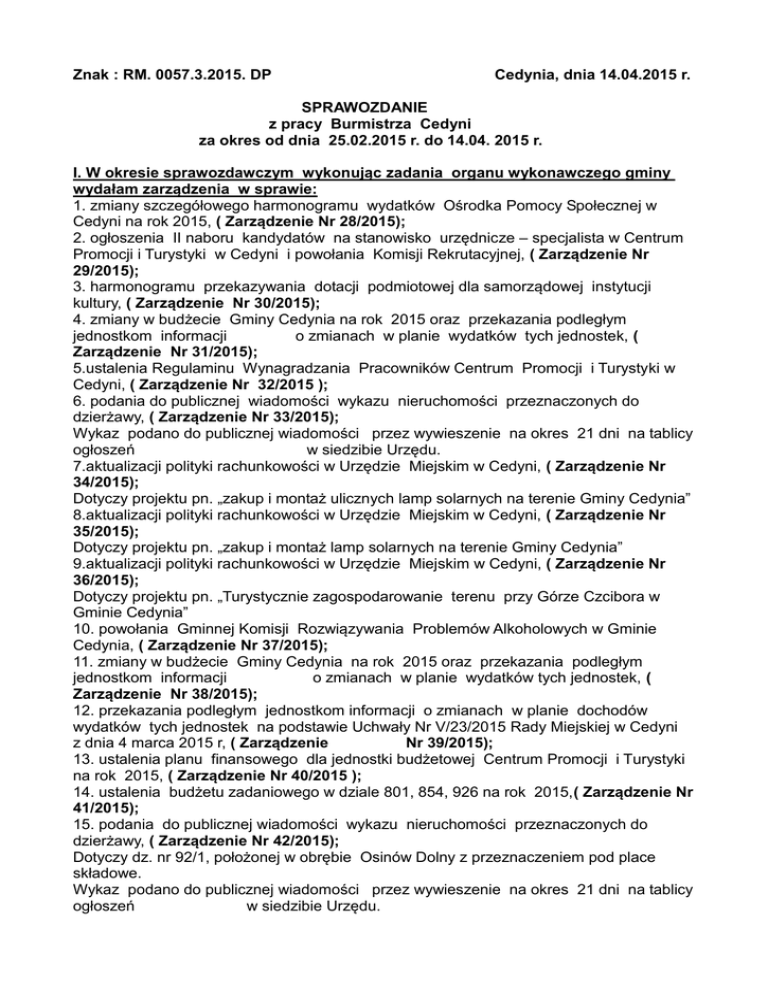 Znak : RM. 0057.3.2015. DP Cedynia, dnia 14.04.2015 r.

SPRAWOZDANIE
z pracy Burmistrza Cedyni
za okres od dnia 25.02.2015 r. do 14.04. 2015 r.

I. W okresie sprawozdawczym wykonując zadania organu wykonawczego gminy wydałam zarządzenia w sprawie:
1. zmiany szczegółowego harmonogramu wydatków Ośrodka Pomocy Społecznej w Cedyni na rok 2015, ( Zarządzenie Nr 28/2015);
2. ogłoszenia II naboru kandydatów na stanowisko urzędnicze – specjalista w Centrum Promocji i Turystyki w Cedyni i powołania Komisji Rekrutacyjnej, ( Zarządzenie Nr 29/2015);
3. harmonogramu przekazywania dotacji podmiotowej dla samorządowej instytucji kultury, ( Zarządzenie Nr 30/2015);
4. zmiany w budżecie Gminy Cedynia na rok 2015 oraz przekazania podległym jednostkom informacji o zmianach w planie wydatków tych jednostek, ( Zarządzenie Nr 31/2015);
5.ustalenia Regulaminu Wynagradzania Pracowników Centrum Promocji i Turystyki w Cedyni, ( Zarządzenie Nr 32/2015 );
6. podania do publicznej wiadomości wykazu nieruchomości przeznaczonych do dzierżawy, ( Zarządzenie Nr 33/2015);
Wykaz podano do publicznej wiadomości przez wywieszenie na okres 21 dni na tablicy ogłoszeń w siedzibie Urzędu.
7.aktualizacji polityki rachunkowości w Urzędzie Miejskim w Cedyni, ( Zarządzenie Nr 34/2015);
Dotyczy projektu pn. „zakup i montaż ulicznych lamp solarnych na terenie Gminy Cedynia”
8.aktualizacji polityki rachunkowości w Urzędzie Miejskim w Cedyni, ( Zarządzenie Nr 35/2015);
Dotyczy projektu pn. „zakup i montaż lamp solarnych na terenie Gminy Cedynia”
9.aktualizacji polityki rachunkowości w Urzędzie Miejskim w Cedyni, ( Zarządzenie Nr 36/2015);
Dotyczy projektu pn. „Turystycznie zagospodarowanie terenu przy Górze Czcibora w Gminie Cedynia”
10. powołania Gminnej Komisji Rozwiązywania Problemów Alkoholowych w Gminie Cedynia, ( Zarządzenie Nr 37/2015);
11. zmiany w budżecie Gminy Cedynia na rok 2015 oraz przekazania podległym jednostkom informacji o zmianach w planie wydatków tych jednostek, ( Zarządzenie Nr 38/2015);
12. przekazania podległym jednostkom informacji o zmianach w planie dochodów wydatków tych jednostek na podstawie Uchwały Nr V/23/2015 Rady Miejskiej w Cedyni z dnia 4 marca 2015 r, ( Zarządzenie Nr 39/2015);
13. ustalenia planu finansowego dla jednostki budżetowej Centrum Promocji i Turystyki na rok 2015, ( Zarządzenie Nr 40/2015 );
14. ustalenia budżetu zadaniowego w dziale 801, 854, 926 na rok 2015,( Zarządzenie Nr 41/2015);
15. podania do publicznej wiadomości wykazu nieruchomości przeznaczonych do dzierżawy, ( Zarządzenie Nr 42/2015);
Dotyczy dz. nr 92/1, położonej w obrębie Osinów Dolny z przeznaczeniem pod place składowe.
Wykaz podano do publicznej wiadomości przez wywieszenie na okres 21 dni na tablicy ogłoszeń w siedzibie Urzędu.